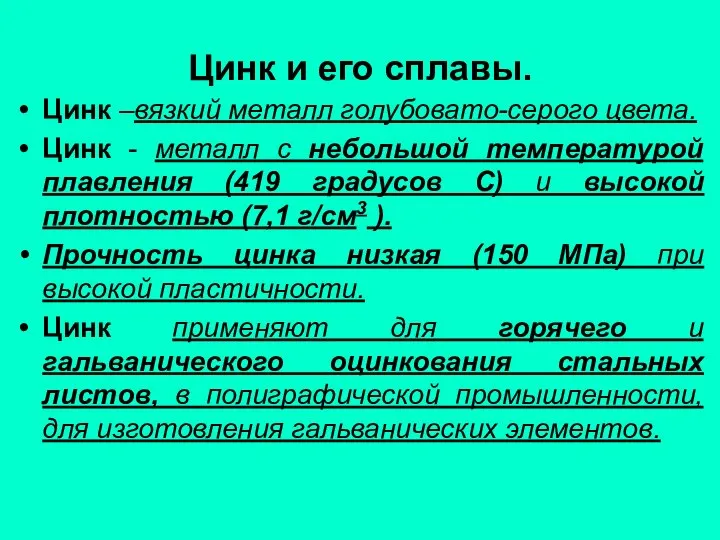 Цинк и его сплавы.

• Цинк –вязкий металл голубовато-серого цвета.

• Цинк - металл с небольшой температурой плавления (419 градусов С) и высокой плотностью (7,1 г/см$^3$ ).

• Прочность цинка низкая (150 МПа) при высокой пластичности.

• Цинк применяют для горячего и гальванического оцинкования стальных листов, в полиграфической промышленности, для изготовления гальванических элементов.